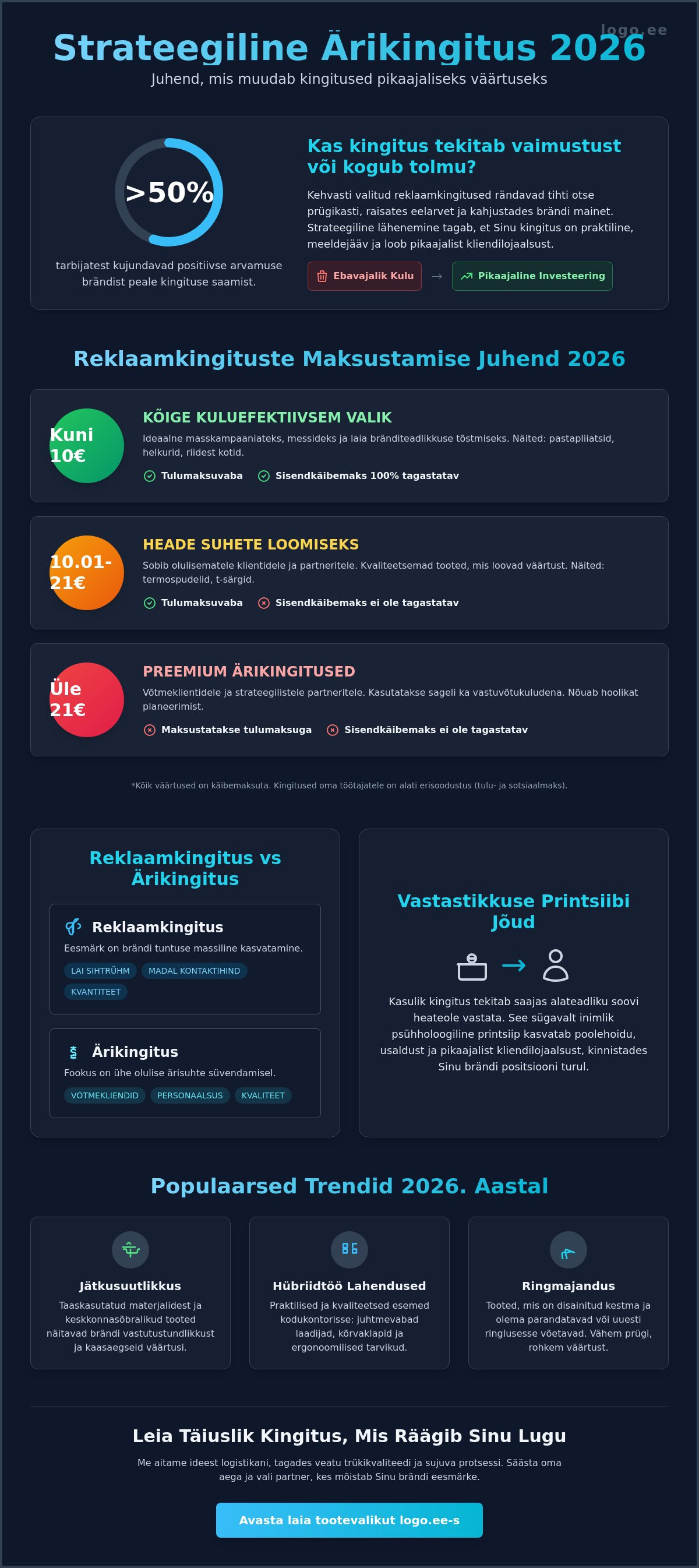 logo.ee

Strateegiline Ärikingitus 2026

Juhend, mis muudab kingitused pikaajaliseks väärtuseks

>50%

tarbijatest kujundavad positiivse arvamuse brändist peale kingituse saamist.

Kas kingitus tekitab vaimustust või kogub tolmu?

Kehvasti valitud reklaamkingitused rändavad tihti otse prügikasti, raisates eelarvet ja kahjustades brändi mainet. Strateegiline lähenemine tagab, et Sinu kingitus on praktiline, meeldejääv ja loob pikaajalist kliendilojaalsust.

Ebavajalik Kulu → Pikaajaline Investeering

Reklaamkingituste Maksustamise Juhend 2026

Kuni 10€

KÕIGE KULUEFEKTIIVSEM VALIK

Ideaalne masskampaaniateks, messideks ja laia bränditeadlikkuse tõstmiseks. Näited: pastapliiatsid, helkurid, riidest kotid.

Tulumaksuvaba Sisendkäibemaks 100% tagastatav

10.01-21€

HEADE SUHETE LOOMISEKS

Sobib olulisematele klientidele ja partneritele. Kvaliteetsemad tooted, mis loovad väärtust. Näited: termospudelid, t-särgid.

Tulumaksuvaba Sisendkäibemaks ei ole tagastatav

Üle 21€

PREEMIUM ÄRIKINGITUSED

Võtmeklientidele ja strateegilistele partneritele. Kasutatakse sageli ka vastuvõtukuludena. Nõuab hoolikat planeerimist.

Maksustatakse tulumaksuga Sisendkäibemaks ei ole tagastatav

*Kõik väärtused on käibemaksuta. Kingitused oma töötajatele on alati erisoodustus (tulu- ja sotsiaalmaks).

Reklaamkingitus vs Ärikingitus

Reklaamkingitus

Eesmärk on brändi tuntuse massiline kasvatamine.

LAI SIHTRÜHM MADAL KONTAKTIHIND KVANTITEET

Ärikingitus

Fookus on ühe olulise ärisuhte süvendamisel.

VÕTMEKLIENDID PERSONAALSUS KVALITEET

Vastastikkuse Printsiibi Jõud

Kasulik kingitus tekitab saajas alateadliku soovi heateole vastata. See sügavalt inimlik psühholoogiline printsiip kasvatab poolehoidu, usaldust ja pikaajalist kliendilojaalsust, kinnistades Sinu brändi positsiooni turul.

Populaarsed Trendid 2026. Aastal

Jätkusuutlikkus

Taaskasutatud materjalidest ja keskkonnasõbralikud tooted näitavad brändi vastutustundlikkust ja kaasaegseid väärtusi.

Hübriidtöö Lahendused

Praktilised ja kvaliteetsed esemed kodukontorisse: juhtmevabad laadijad, kõrvaklapid ja ergonoomilised tarvikud.

Ringmajandus

Tooted, mis on disainitud kestma ja olema parandatavad või uuesti ringlusesse võetavad. Vähem prügi, rohkem väärtust.

Leia Täiuslik Kingitus, Mis Räägib Sinu Lugu

Me aitame ideest logistikani, tagades veatu trükikvaliteedi ja sujuva protsessi. Säästa oma aega ja vali partner, kes mõistab Sinu brändi eesmärke.

Avasta laia tootevalikut logo.ee-s